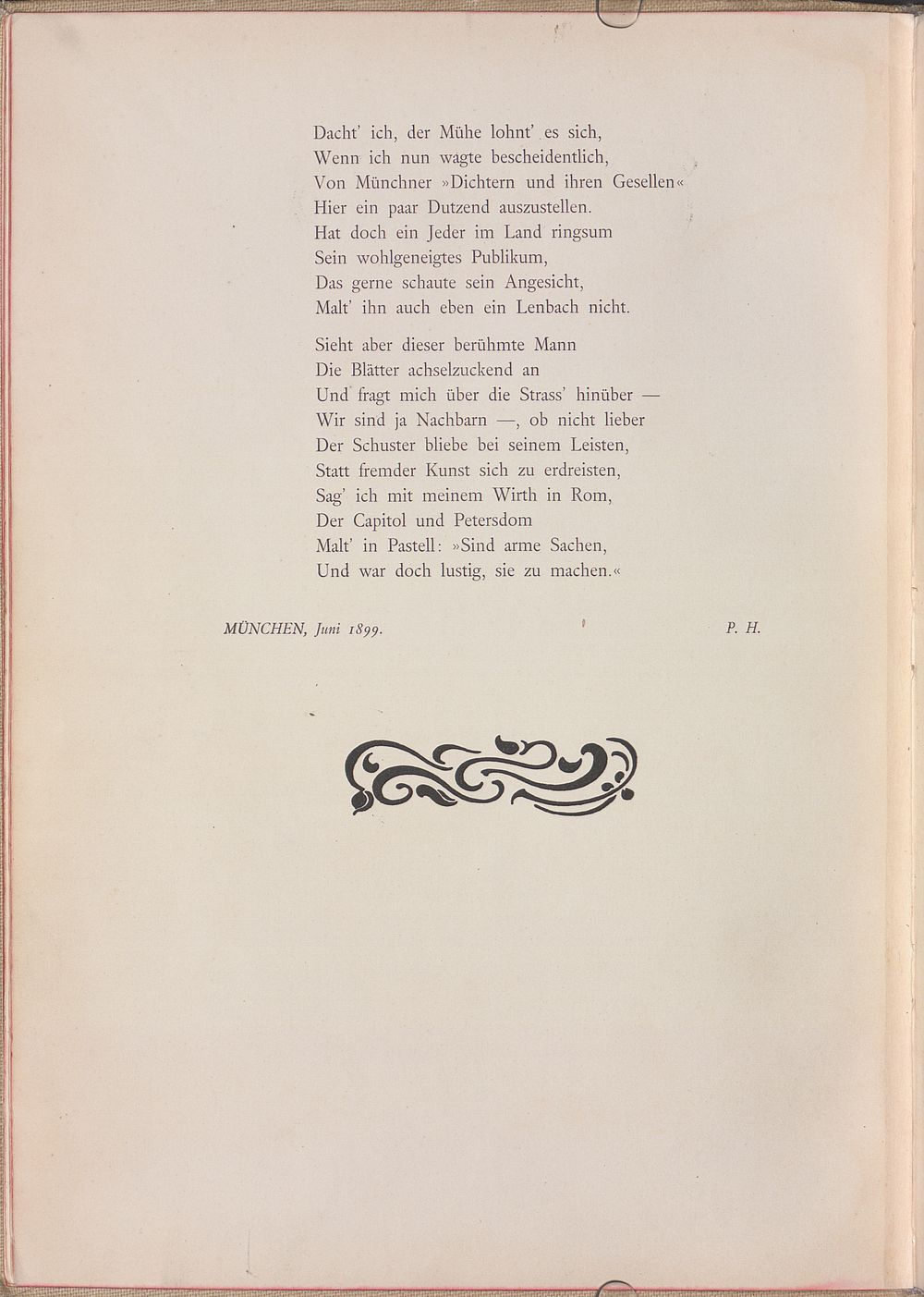 Dacht' ich, der Mühe lohnt' es sich,
Wenn ich nun wagte bescheidentlich,
Von Münchner »Dichtern und ihren Gesellen«
Hier ein paar Dutzend auszustellen.
Hat doch ein Jeder im Land ringsum
Sein wohlgeneigtes Publikum,
Das gerne schaute sein Angesicht,
Malt' ihn auch eben ein Lenbach nicht.

Sieht aber dieser berühmte Mann
Die Blätter achselzuckend an
Und fragt mich über die Strass' hinüber —
Wir sind ja Nachbarn —, ob nicht lieber
Der Schuster bliebe bei seinem Leisten,
Statt fremder Kunst sich zu erdreisten,
Sag' ich mit meinem Wirth in Rom,
Der Capitol und Petersdom
Malt' in Pastell: »Sind arme Sachen,
Und war doch lustig, sie zu machen.«

MÜNCHEN, Juni 1899. P. H.